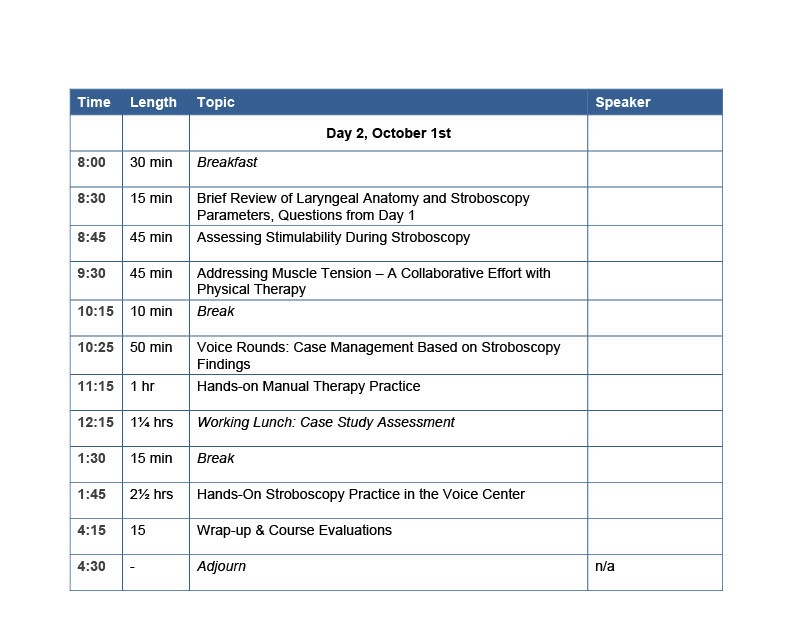 | Time | Length | Topic | Speaker |
|---|---|---|---|
| | | Day 2, October 1st | |
| 8:00 | 30 min | Breakfast | |
| 8:30 | 15 min | Brief Review of Laryngeal Anatomy and Stroboscopy Parameters, Questions from Day 1 | |
| 8:45 | 45 min | Assessing Stimulability During Stroboscopy | |
| 9:30 | 45 min | Addressing Muscle Tension – A Collaborative Effort with Physical Therapy | |
| 10:15 | 10 min | Break | |
| 10:25 | 50 min | Voice Rounds: Case Management Based on Stroboscopy Findings | |
| 11:15 | 1 hr | Hands-on Manual Therapy Practice | |
| 12:15 | 1¼ hrs | Working Lunch: Case Study Assessment | |
| 1:30 | 15 min | Break | |
| 1:45 | 2½ hrs | Hands-On Stroboscopy Practice in the Voice Center | |
| 4:15 | 15 | Wrap-up & Course Evaluations | |
| 4:30 | - | Adjourn | n/a |